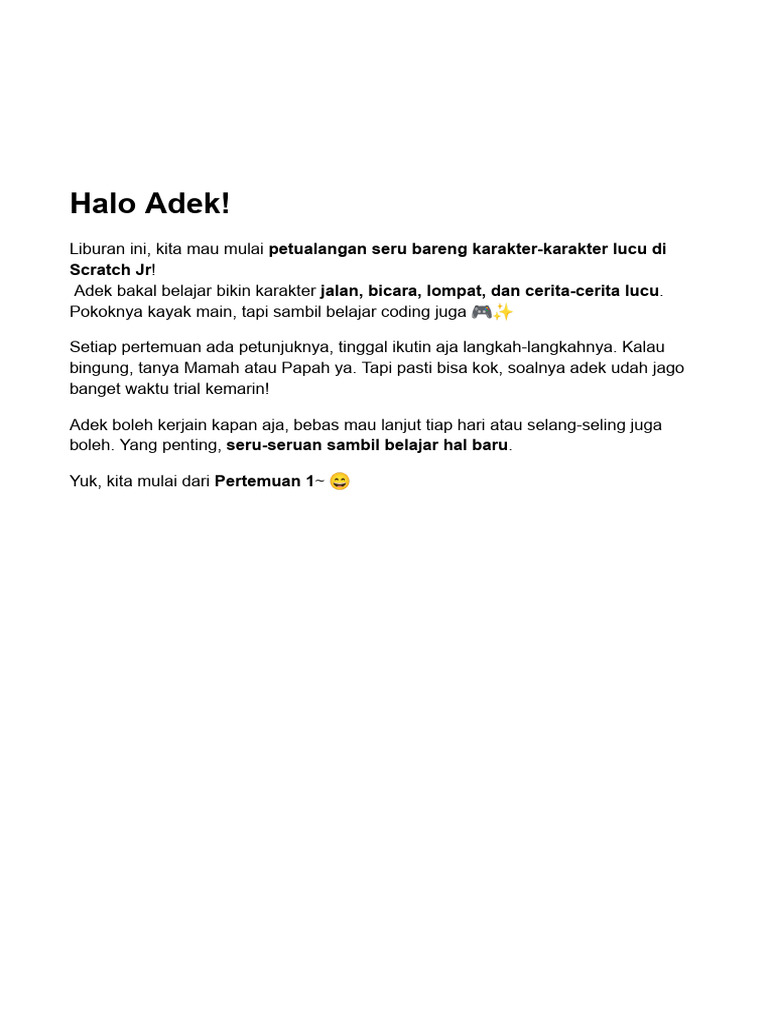 Halo Adek!

Liburan ini, kita mau mulai petualangan seru bareng karakter-karakter lucu di Scratch Jr!
Adek bakal belajar bikin karakter jalan, bicara, lompat, dan cerita-cerita lucu. Pokoknya kayak main, tapi sambil belajar coding juga 🎮✨

Setiap pertemuan ada petunjuknya, tinggal ikutin aja langkah-langkahnya. Kalau bingung, tanya Mamah atau Papah ya. Tapi pasti bisa kok, soalnya adek udah jago banget waktu trial kemarin!

Adek boleh kerjain kapan aja, bebas mau lanjut tiap hari atau selang-seling juga boleh. Yang penting, seru-seruan sambil belajar hal baru.

Yuk, kita mulai dari Pertemuan 1~ 😄